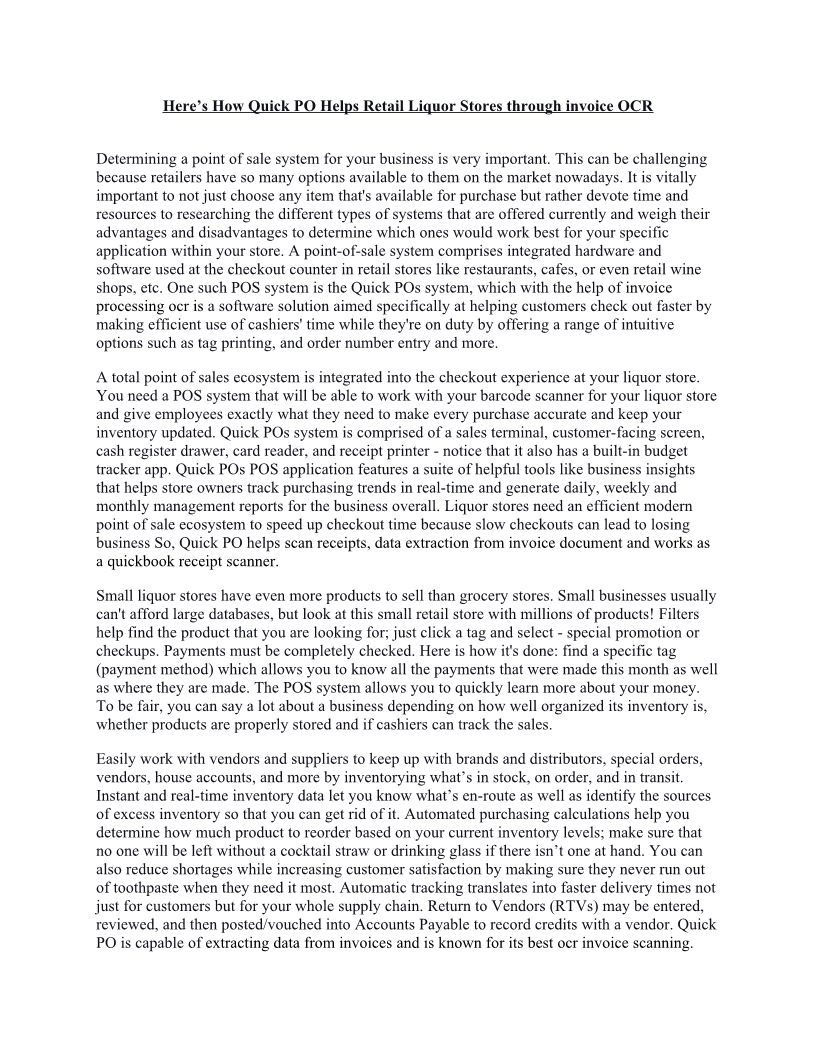 Here’s How Quick PO Helps Retail Liquor Stores through invoice OCR

Determining a point of sale system for your business is very important. This can be challenging because retailers have so many options available to them on the market nowadays. It is vitally important to not just choose any item that's available for purchase but rather devote time and resources to researching the different types of systems that are offered currently and weigh their advantages and disadvantages to determine which ones would work best for your specific application within your store. A point-of-sale system comprises integrated hardware and software used at the checkout counter in retail stores like restaurants, cafes, or even retail wine shops, etc. One such POS system is the Quick POs system, which with the help of invoice processing ocr is a software solution aimed specifically at helping customers check out faster by making efficient use of cashiers' time while they're on duty by offering a range of intuitive options such as tag printing, and order number entry and more.

A total point of sales ecosystem is integrated into the checkout experience at your liquor store. You need a POS system that will be able to work with your barcode scanner for your liquor store and give employees exactly what they need to make every purchase accurate and keep your inventory updated. Quick POs system is comprised of a sales terminal, customer-facing screen, cash register drawer, card reader, and receipt printer - notice that it also has a built-in budget tracker app. Quick POs POS application features a suite of helpful tools like business insights that helps store owners track purchasing trends in real-time and generate daily, weekly and monthly management reports for the business overall. Liquor stores need an efficient modern point of sale ecosystem to speed up checkout time because slow checkouts can lead to losing business So, Quick PO helps scan receipts, data extraction from invoice document and works as a quickbook receipt scanner.

Small liquor stores have even more products to sell than grocery stores. Small businesses usually can't afford large databases, but look at this small retail store with millions of products! Filters help find the product that you are looking for; just click a tag and select - special promotion or checkups. Payments must be completely checked. Here is how it's done: find a specific tag (payment method) which allows you to know all the payments that were made this month as well as where they are made. The POS system allows you to quickly learn more about your money. To be fair, you can say a lot about a business depending on how well organized its inventory is, whether products are properly stored and if cashiers can track the sales.

Easily work with vendors and suppliers to keep up with brands and distributors, special orders, vendors, house accounts, and more by inventorying what’s in stock, on order, and in transit. Instant and real-time inventory data let you know what’s en-route as well as identify the sources of excess inventory so that you can get rid of it. Automated purchasing calculations help you determine how much product to reorder based on your current inventory levels; make sure that no one will be left without a cocktail straw or drinking glass if there isn’t one at hand. You can also reduce shortages while increasing customer satisfaction by making sure they never run out of toothpaste when they need it most. Automatic tracking translates into faster delivery times not just for customers but for your whole supply chain. Return to Vendors (RTVs) may be entered, reviewed, and then posted/vouched into Accounts Payable to record credits with a vendor. Quick PO is capable of extracting data from invoices and is known for its best ocr invoice scanning.